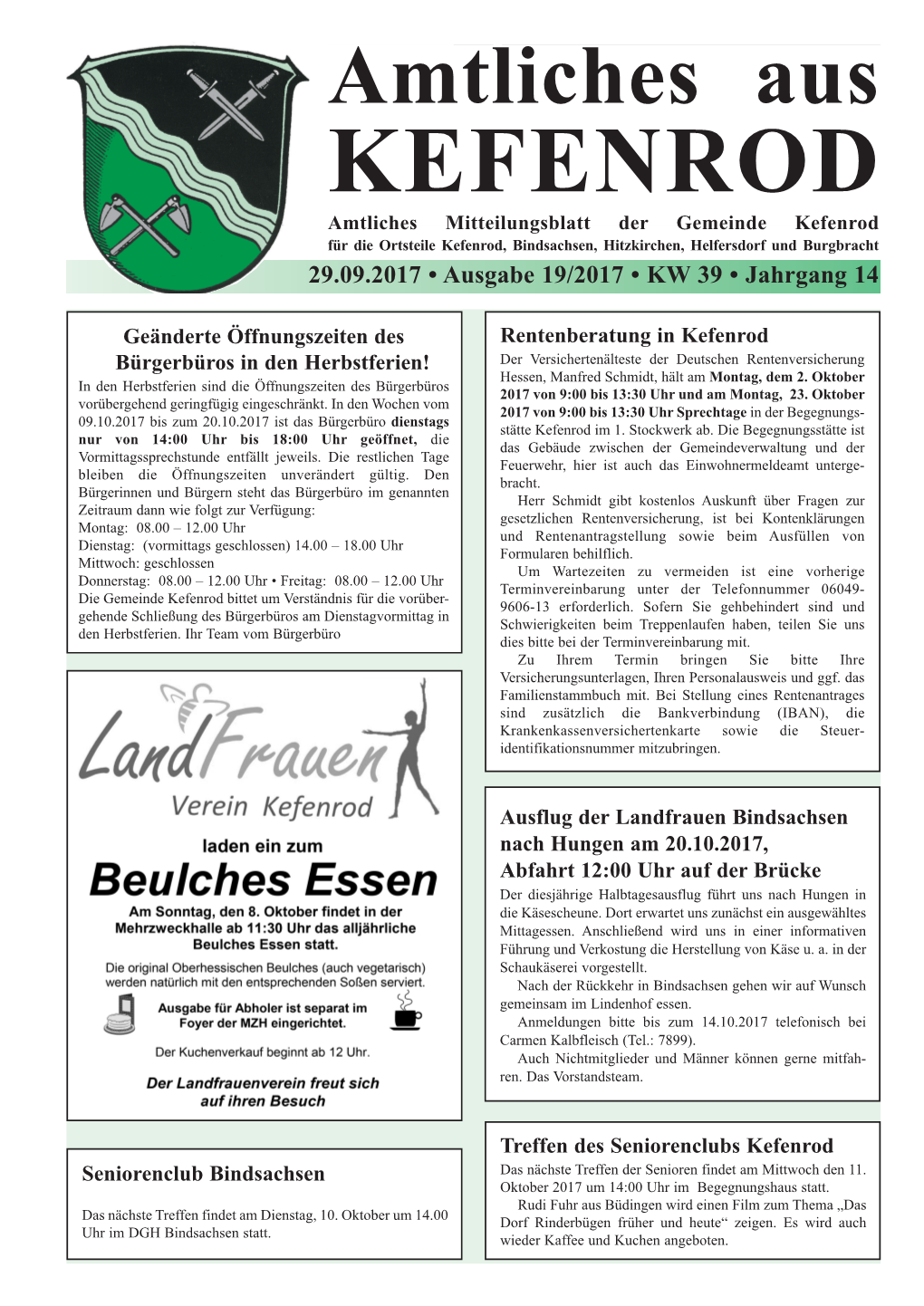 Amtliches aus
KEFENROD

Amtliches Mitteilungsblatt der Gemeinde Kefenrod
für die Ortsteile Kefenrod, Bindsachsen, Hitzkirchen, Helfersdorf und Burgbracht

29.09.2017 • Ausgabe 19/2017 • KW 39 • Jahrgang 14

Geänderte Öffnungszeiten des Bürgerbüros in den Herbstferien!

In den Herbstferien sind die Öffnungszeiten des Bürgerbüros vorübergehend geringfügig eingeschränkt. In den Wochen vom 09.10.2017 bis zum 20.10.2017 ist das Bürgerbüro dienstags nur von 14:00 Uhr bis 18:00 Uhr geöffnet, die Vormittagssprechstunde entfällt jeweils. Die restlichen Tage bleiben die Öffnungszeiten unverändert gültig. Den Bürgerinnen und Bürgern steht das Bürgerbüro im genannten Zeitraum dann wie folgt zur Verfügung:
Montag: 08.00 – 12.00 Uhr
Dienstag: (vormittags geschlossen) 14.00 – 18.00 Uhr
Mittwoch: geschlossen
Donnerstag: 08.00 – 12.00 Uhr • Freitag: 08.00 – 12.00 Uhr
Die Gemeinde Kefenrod bittet um Verständnis für die vorübergehende Schließung des Bürgerbüros am Dienstagvormittag in den Herbstferien. Ihr Team vom Bürgerbüro

LandFrauen
Verein Kefenrod

laden ein zum
Beulches Essen
Am Sonntag, den 8. Oktober findet in der Mehrzweckhalle ab 11:30 Uhr das alljährliche Beulches Essen statt.

Die original Oberhessischen Beulches (auch vegetarisch) werden natürlich mit den entsprechenden Soßen serviert.

Ausgabe für Abholer ist separat im Foyer der MZH eingerichtet.

Der Kuchenverkauf beginnt ab 12 Uhr.

Der Landfrauenverein freut sich auf ihren Besuch

Seniorenclub Bindsachsen

Das nächste Treffen findet am Dienstag, 10. Oktober um 14.00 Uhr im DGH Bindsachsen statt.

Rentenberatung in Kefenrod

Der Versichertenälteste der Deutschen Rentenversicherung Hessen, Manfred Schmidt, hält am Montag, dem 2. Oktober 2017 von 9:00 bis 13:30 Uhr und am Montag, 23. Oktober 2017 von 9:00 bis 13:30 Uhr Sprechtage in der Begegnungsstätte Kefenrod im 1. Stockwerk ab. Die Begegnungsstätte ist das Gebäude zwischen der Gemeindeverwaltung und der Feuerwehr, hier ist auch das Einwohnermeldeamt untergebracht.

Herr Schmidt gibt kostenlos Auskunft über Fragen zur gesetzlichen Rentenversicherung, ist bei Kontenklärungen und Rentenantragstellung sowie beim Ausfüllen von Formularen behilflich.

Um Wartezeiten zu vermeiden ist eine vorherige Terminvereinbarung unter der Telefonnummer 06049-9606-13 erforderlich. Sofern Sie gehbehindert sind und Schwierigkeiten beim Treppenlaufen haben, teilen Sie uns dies bitte bei der Terminvereinbarung mit.

Zu Ihrem Termin bringen Sie bitte Ihre Versicherungsunterlagen, Ihren Personalausweis und ggf. das Familienstammbuch mit. Bei Stellung eines Rentenantrages sind zusätzlich die Bankverbindung (IBAN), die Krankenkassenversichertenkarte sowie die Steueridentifikationsnummer mitzubringen.

Ausflug der Landfrauen Bindsachsen nach Hungen am 20.10.2017, Abfahrt 12:00 Uhr auf der Brücke

Der diesjährige Halbtagesausflug führt uns nach Hungen in die Käsescheune. Dort erwartet uns zunächst ein ausgewähltes Mittagessen. Anschließend wird uns in einer informativen Führung und Verkostung die Herstellung von Käse u. a. in der Schaukäserei vorgestellt.

Nach der Rückkehr in Bindsachsen gehen wir auf Wunsch gemeinsam im Lindenhof essen.

Anmeldungen bitte bis zum 14.10.2017 telefonisch bei Carmen Kalbfleisch (Tel.: 7899).

Auch Nichtmitglieder und Männer können gerne mitfahren. Das Vorstandsteam.

Treffen des Seniorenclubs Kefenrod

Das nächste Treffen der Senioren findet am Mittwoch den 11. Oktober 2017 um 14:00 Uhr im Begegnungshaus statt.

Rudi Fuhr aus Büdingen wird einen Film zum Thema „Das Dorf Rinderbügen früher und heute“ zeigen. Es wird auch wieder Kaffee und Kuchen angeboten.